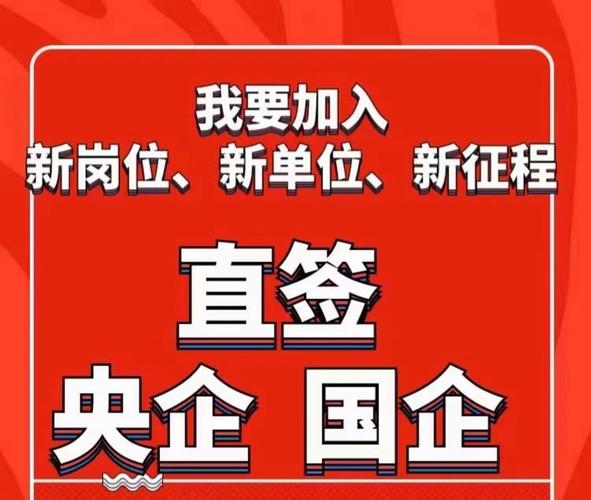 我要加入
新岗位、新单位、新征程

直签
央企 国企